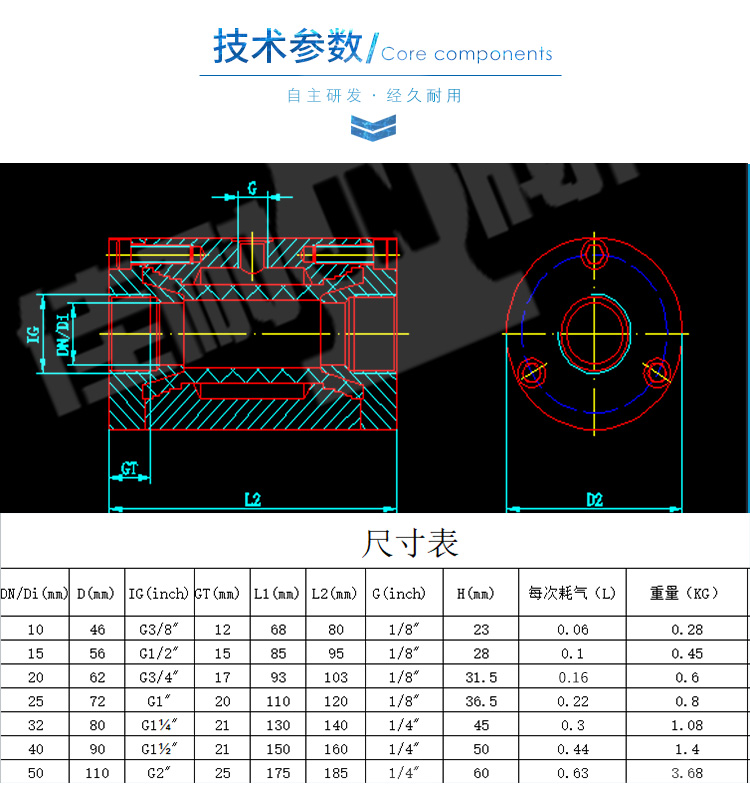 技术参数/Core components

自主研发 · 经久耐用

G

IG

DN/Di

GT

L2

D2

尺寸表

| DN/Di(mm) | D(mm) | IG(inch) | GT(mm) | L1(mm) | L2(mm) | G(inch) | H(mm) | 每次耗气(L) | 重量(KG) |
|---|---|---|---|---|---|---|---|---|---|
| 10 | 46 | G3/8″ | 12 | 68 | 80 | 1/8″ | 23 | 0.06 | 0.28 |
| 15 | 56 | G1/2″ | 15 | 85 | 95 | 1/8″ | 28 | 0.1 | 0.45 |
| 20 | 62 | G3/4″ | 17 | 93 | 103 | 1/8″ | 31.5 | 0.16 | 0.6 |
| 25 | 72 | G1″ | 20 | 110 | 120 | 1/8″ | 36.5 | 0.22 | 0.8 |
| 32 | 80 | G1¼″ | 21 | 130 | 140 | 1/4″ | 45 | 0.3 | 1.08 |
| 40 | 90 | G1½″ | 21 | 150 | 160 | 1/4″ | 50 | 0.44 | 1.4 |
| 50 | 110 | G2″ | 25 | 175 | 185 | 1/4″ | 60 | 0.63 | 3.68 |